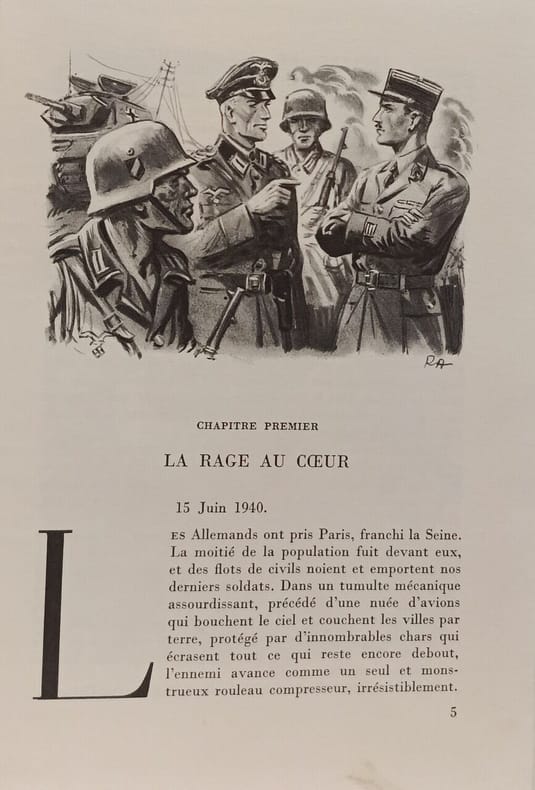 RA

CHAPITRE PREMIER

LA RAGE AU CŒUR

15 Juin 1940.

LES Allemands ont pris Paris, franchi la Seine. La moitié de la population fuit devant eux, et des flots de civils noient et emportent nos derniers soldats. Dans un tumulte mécanique assourdissant, précédé d'une nuée d'avions qui bouchent le ciel et couchent les villes par terre, protégé par d'innombrables chars qui écrasent tout ce qui reste encore debout, l'ennemi avance comme un seul et monstrueux rouleau compresseur, irrésistiblement.

5